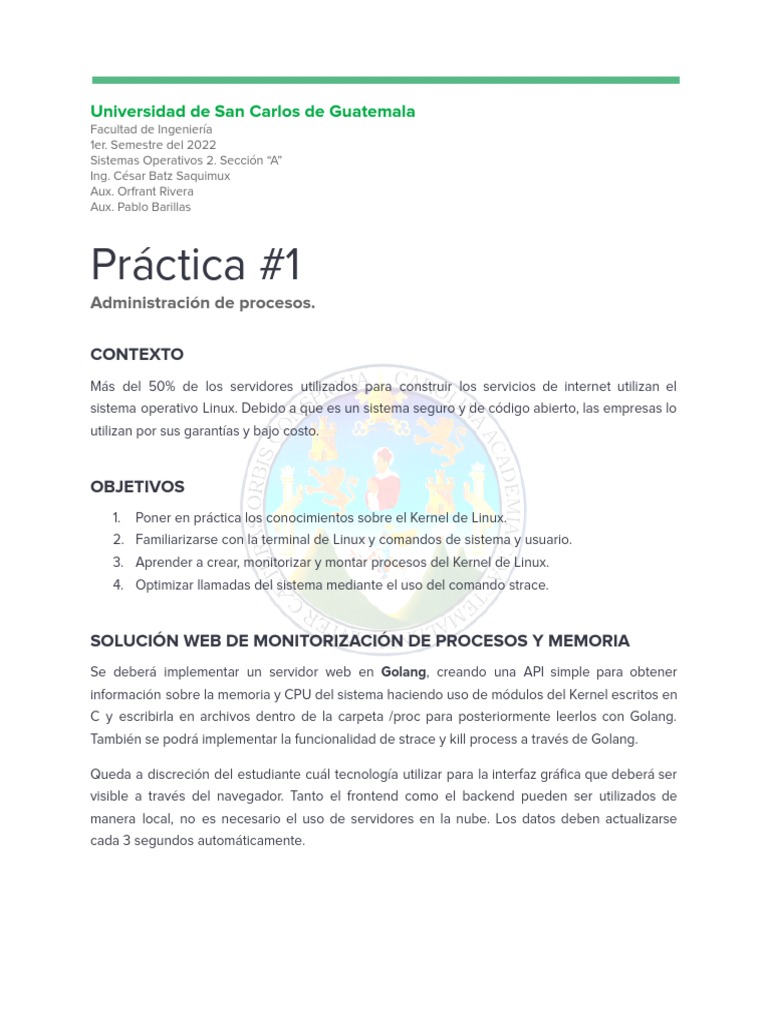 Universidad de San Carlos de Guatemala
Facultad de Ingeniería
1er. Semestre del 2022
Sistemas Operativos 2. Sección "A"
Ing. César Batz Saquimux
Aux. Orfrant Rivera
Aux. Pablo Barillas

Práctica #1

Administración de procesos.

CONTEXTO

Más del 50% de los servidores utilizados para construir los servicios de internet utilizan el sistema operativo Linux. Debido a que es un sistema seguro y de código abierto, las empresas lo utilizan por sus garantías y bajo costo.

OBJETIVOS

1. Poner en práctica los conocimientos sobre el Kernel de Linux.
2. Familiarizarse con la terminal de Linux y comandos de sistema y usuario.
3. Aprender a crear, monitorizar y montar procesos del Kernel de Linux.
4. Optimizar llamadas del sistema mediante el uso del comando strace.

SOLUCIÓN WEB DE MONITORIZACIÓN DE PROCESOS Y MEMORIA

Se deberá implementar un servidor web en Golang, creando una API simple para obtener información sobre la memoria y CPU del sistema haciendo uso de módulos del Kernel escritos en C y escribirla en archivos dentro de la carpeta /proc para posteriormente leerlos con Golang. También se podrá implementar la funcionalidad de strace y kill process a través de Golang.

Queda a discreción del estudiante cuál tecnología utilizar para la interfaz gráfica que deberá ser visible a través del navegador. Tanto el frontend como el backend pueden ser utilizados de manera local, no es necesario el uso de servidores en la nube. Los datos deben actualizarse cada 3 segundos automáticamente.